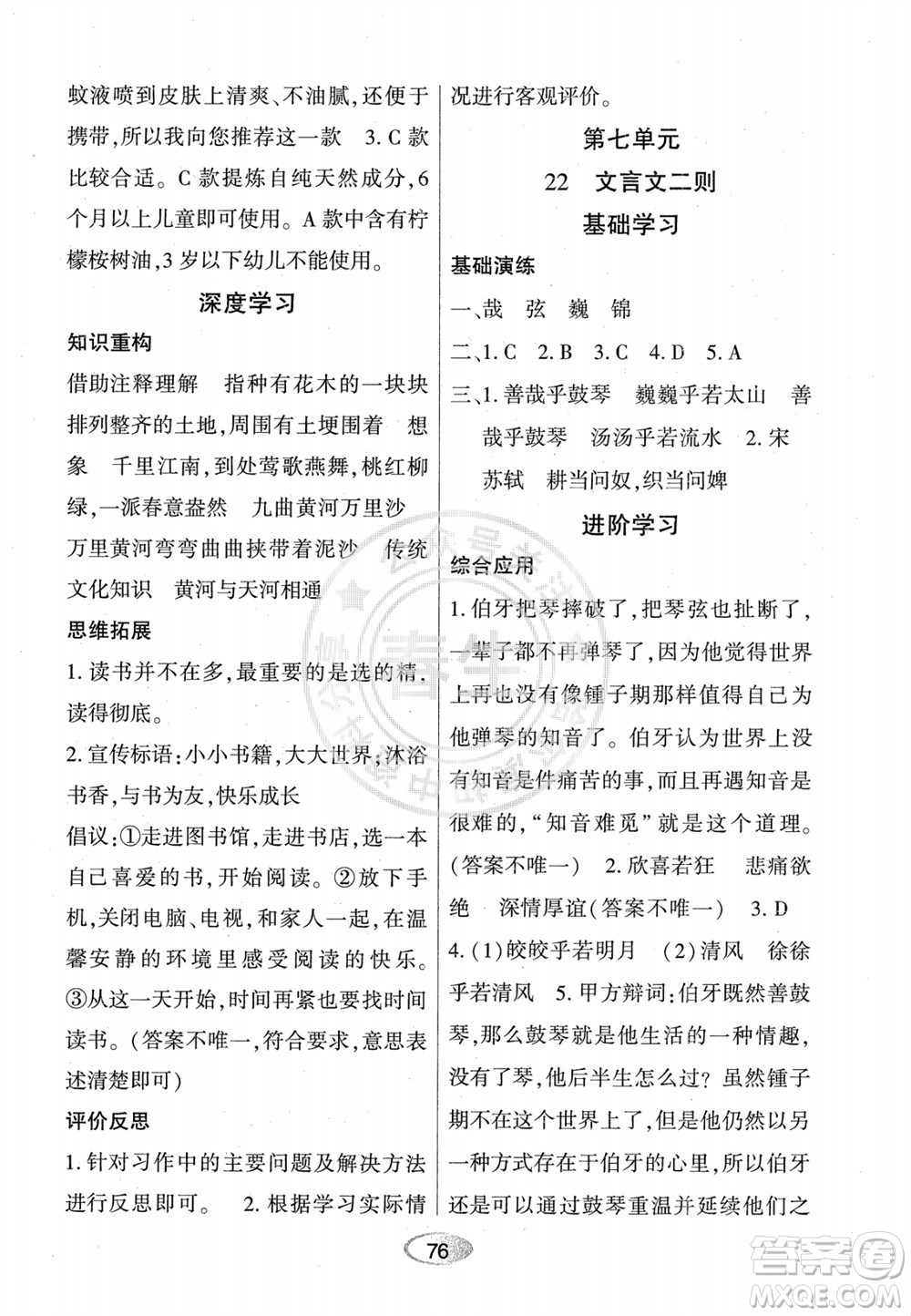 蚊液喷到皮肤上清爽、不油腻,还便于携带,所以我向您推荐这一款 3. C 款比较合适。C 款提炼自纯天然成分,6 个月以上儿童即可使用。A 款中含有柠檬桉树油,3 岁以下幼儿不能使用。

深度学习

知识重构

借助注释理解 指种有花木的一块块排列整齐的土地,周围有土埂围着 想象 千里江南,到处莺歌燕舞,桃红柳绿,一派春意盎然 九曲黄河万里沙 万里黄河弯弯曲曲挟带着泥沙 传统文化知识 黄河与天河相通

思维拓展

1. 读书并不在多,最重要的是选的精,读得彻底。

2. 宣传标语:小小书籍,大大世界,沐浴书香,与书为友,快乐成长

倡议:①走进图书馆,走进书店,选一本自己喜爱的书,开始阅读。②放下手机,关闭电脑、电视,和家人一起,在温馨安静的环境里感受阅读的快乐。③从这一天开始,时间再紧也要找时间读书。(答案不唯一,符合要求,意思表述清楚即可)

评价反思

1. 针对习作中的主要问题及解决方法进行反思即可。 2. 根据学习实际情况进行客观评价。

第七单元

22 文言文二则

基础学习

基础演练

一、哉 弦 巍 锦

二、1. C 2. B 3. C 4. D 5. A

三、1. 善哉乎鼓琴 巍巍乎若太山 善哉乎鼓琴 汤汤乎若流水 2. 宋 苏轼 耕当问奴,织当问婢

进阶学习

综合应用

1. 伯牙把琴摔破了,把琴弦也扯断了,一辈子都不再弹琴了,因为他觉得世界上再也没有像锺子期那样值得自己为他弹琴的知音了。伯牙认为世界上没有知音是件痛苦的事,而且再遇知音是很难的,"知音难觅"就是这个道理。(答案不唯一) 2. 欣喜若狂 悲痛欲绝 深情厚谊(答案不唯一) 3. D 4. (1)皎皎乎若明月 (2)清风 徐徐乎若清风 5. 甲方辩词:伯牙既然善鼓琴,那么鼓琴就是他生活的一种情趣,没有了琴,他后半生怎么过?虽然锺子期不在这个世界上了,但是他仍然以另一种方式存在于伯牙的心里,所以伯牙还是可以通过鼓琴重温并延续他们之

76

答案圈 MXQE.COM